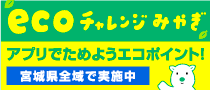 eco チャレンジ みやぎ

アプリでためようエコポイント!

宮城県全域で実施中